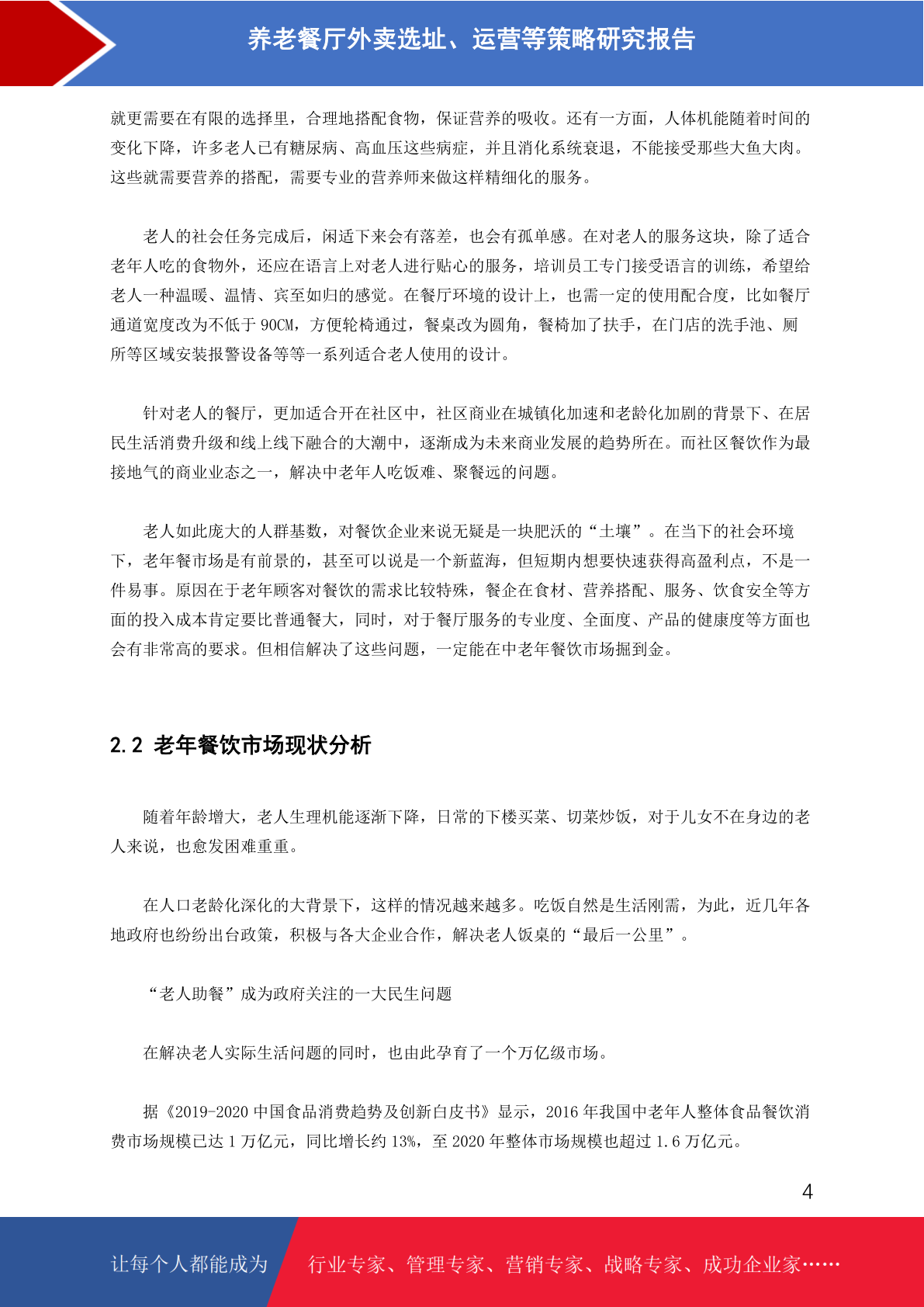 养老餐厅外卖选址、运营等策略研究报告

就更需要在有限的选择里，合理地搭配食物，保证营养的吸收。还有一方面，人体机能随着时间的变化下降，许多老人已有糖尿病、高血压这些病症，并且消化系统衰退，不能接受那些大鱼大肉。这些就需要营养的搭配，需要专业的营养师来做这样精细化的服务。

老人的社会任务完成后，闲适下来会有落差，也会有孤单感。在对老人的服务这块，除了适合老年人吃的食物外，还应在语言上对老人进行贴心的服务，培训员工专门接受语言的训练，希望给老人一种温暖、温情、宾至如归的感觉。在餐厅环境的设计上，也需一定的使用配合度，比如餐厅通道宽度改为不低于 90CM，方便轮椅通过，餐桌改为圆角，餐椅加了扶手，在门店的洗手池、厕所等区域安装报警设备等等一系列适合老人使用的设计。

针对老人的餐厅，更加适合开在社区中，社区商业在城镇化加速和老龄化加剧的背景下、在居民生活消费升级和线上线下融合的大潮中，逐渐成为未来商业发展的趋势所在。而社区餐饮作为最接地气的商业业态之一，解决中老年人吃饭难、聚餐远的问题。

老人如此庞大的人群基数，对餐饮企业来说无疑是一块肥沃的“土壤”。在当下的社会环境下，老年餐市场是有前景的，甚至可以说是一个新蓝海，但短期内想要快速获得高盈利点，不是一件易事。原因在于老年顾客对餐饮的需求比较特殊，餐企在食材、营养搭配、服务、饮食安全等方面的投入成本肯定要比普通餐大，同时，对于餐厅服务的专业度、全面度、产品的健康度等方面也会有非常高的要求。但相信解决了这些问题，一定能在中老年餐饮市场掘到金。

2.2 老年餐饮市场现状分析

随着年龄增大，老人生理机能逐渐下降，日常的下楼买菜、切菜炒饭，对于儿女不在身边的老人来说，也愈发困难重重。

在人口老龄化深化的大背景下，这样的情况越来越多。吃饭自然是生活刚需，为此，近几年各地政府也纷纷出台政策，积极与各大企业合作，解决老人饭桌的“最后一公里”。

“老人助餐”成为政府关注的一大民生问题

在解决老人实际生活问题的同时，也由此孕育了一个万亿级市场。

据《2019-2020 中国食品消费趋势及创新白皮书》显示，2016 年我国中老年人整体食品餐饮消费市场规模已达 1 万亿元，同比增长约 13%，至 2020 年整体市场规模也超过 1.6 万亿元。

4

让每个人都能成为 行业专家、管理专家、营销专家、战略专家、成功企业家……